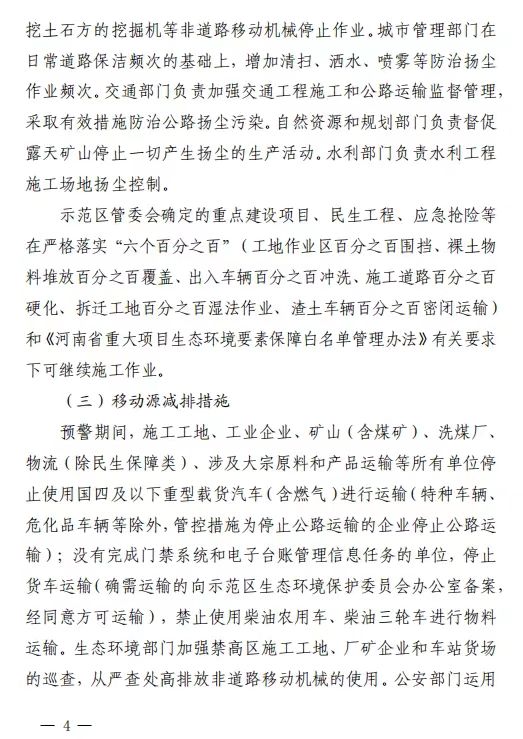 挖土石方的挖掘机等非道路移动机械停止作业。城市管理部门在日常道路保洁频次的基础上，增加清扫、洒水、喷雾等防治扬尘作业频次。交通部门负责加强交通工程施工和公路运输监督管理，采取有效措施防治公路扬尘污染。自然资源和规划部门负责督促露天矿山停止一切产生扬尘的生产活动。水利部门负责水利工程施工场地扬尘控制。

示范区管委会确定的重点建设项目、民生工程、应急抢险等在严格落实“六个百分之百”（工地作业区百分之百围挡、裸土物料堆放百分之百覆盖、出入车辆百分之百冲洗、施工道路百分之百硬化、拆迁工地百分之百湿法作业、渣土车辆百分之百密闭运输）和《河南省重大项目生态环境要素保障白名单管理办法》有关要求下可继续施工作业。

（三）移动源减排措施

预警期间，施工工地、工业企业、矿山（含煤矿）、洗煤厂、物流（除民生保障类）、涉及大宗原料和产品运输等所有单位停止使用国四及以下重型载货汽车（含燃气）进行运输（特种车辆、危化品车辆等除外，管控措施为停止公路运输的企业停止公路运输）；没有完成门禁系统和电子台账管理信息任务的单位，停止货车运输（确需运输的向示范区生态环境保护委员会办公室备案，经同意方可运输），禁止使用柴油农用车、柴油三轮车进行物料运输。生态环境部门加强禁高区施工工地、厂矿企业和车站货场的巡查，从严查处高排放非道路移动机械的使用。公安部门运用

— 4 —